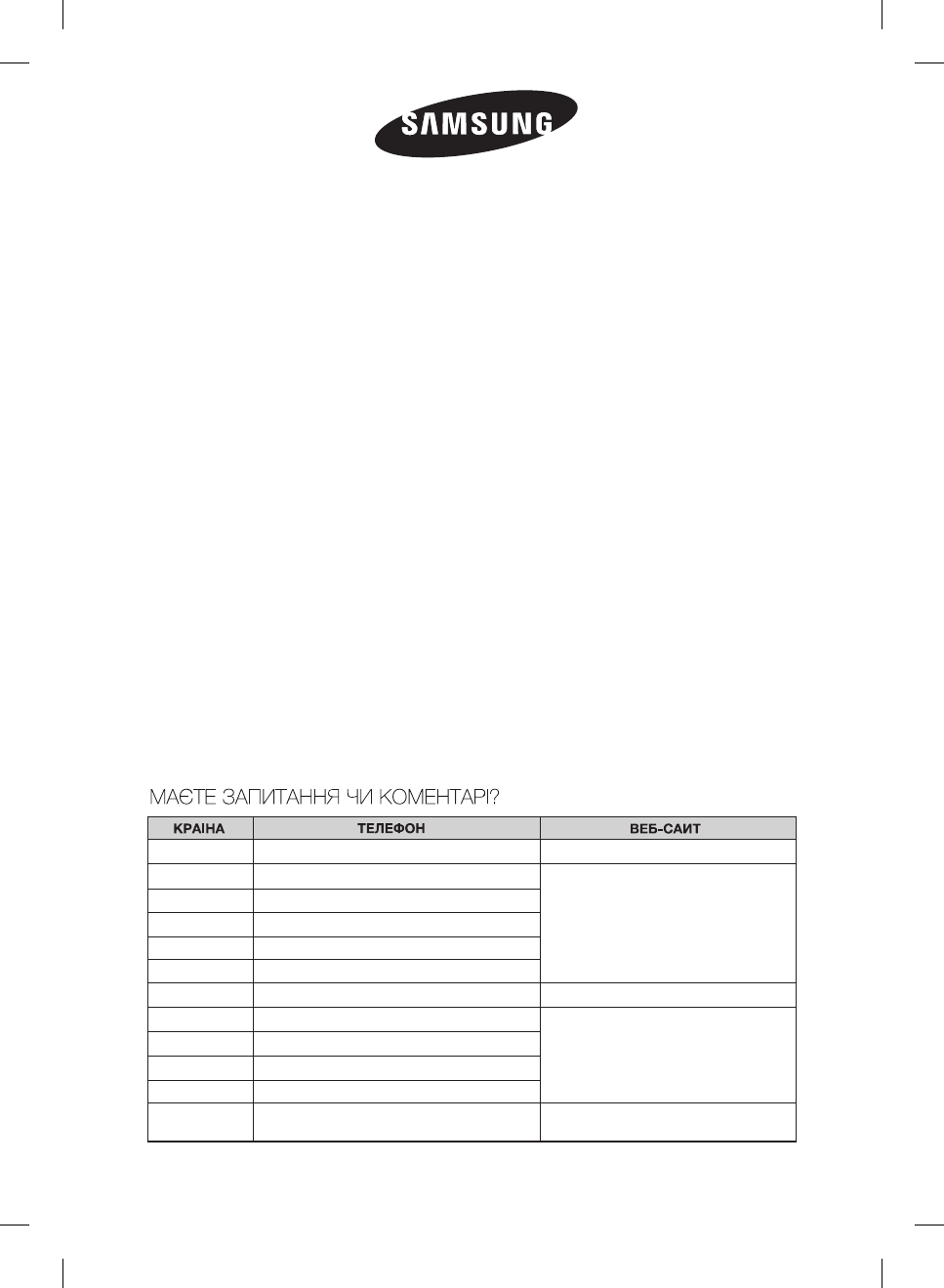 SAMSUNG

МАЄТЕ ЗАПИТАННЯ ЧИ КОМЕНТАРІ?

| КРАЇНА | ТЕЛЕФОН | ВЕБ-САЙТ |
|---|---|---|
| | | |
| | | |
| | | |
| | | |
| | | |
| | | |
| | | |
| | | |
| | | |
| | | |
| | | |
| | | |